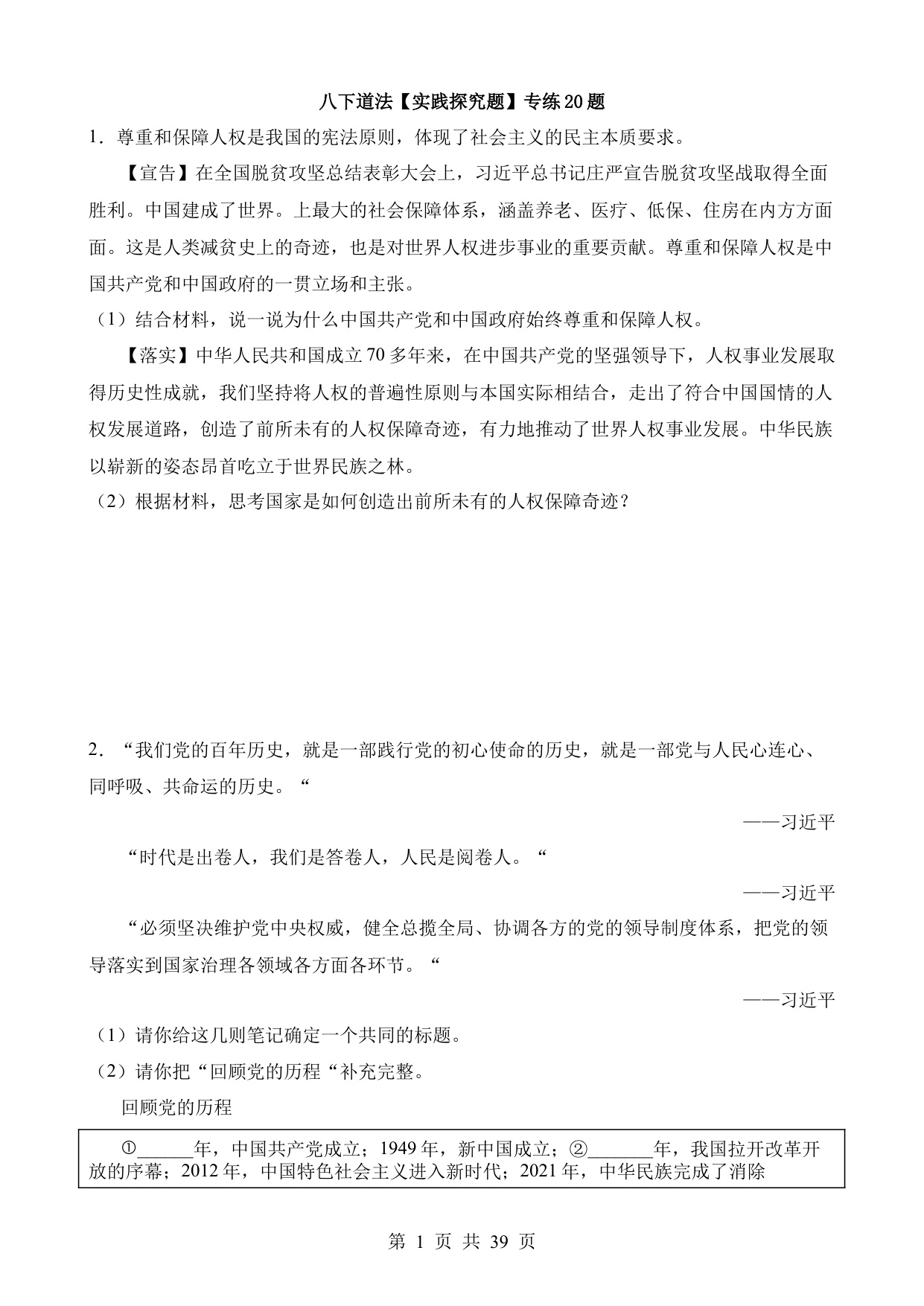 八下道法【实践探究题】专练20题

1．尊重和保障人权是我国的宪法原则，体现了社会主义的民主本质要求。

【宣告】在全国脱贫攻坚总结表彰大会上，习近平总书记庄严宣告脱贫攻坚战取得全面胜利。中国建成了世界。上最大的社会保障体系，涵盖养老、医疗、低保、住房在内方方面面。这是人类减贫史上的奇迹，也是对世界人权进步事业的重要贡献。尊重和保障人权是中国共产党和中国政府的一贯立场和主张。

（1）结合材料，说一说为什么中国共产党和中国政府始终尊重和保障人权。

【落实】中华人民共和国成立70多年来，在中国共产党的坚强领导下，人权事业发展取得历史性成就，我们坚持将人权的普遍性原则与本国实际相结合，走出了符合中国国情的人权发展道路，创造了前所未有的人权保障奇迹，有力地推动了世界人权事业发展。中华民族以崭新的姿态昂首屹立于世界民族之林。

（2）根据材料，思考国家是如何创造出前所未有的人权保障奇迹？

2．“我们党的百年历史，就是一部践行党的初心使命的历史，就是一部党与人民心连心、同呼吸、共命运的历史。“

——习近平

“时代是出卷人，我们是答卷人，人民是阅卷人。“

——习近平

“必须坚决维护党中央权威，健全总揽全局、协调各方的党的领导制度体系，把党的领导落实到国家治理各领域各方面各环节。“

——习近平

（1）请你给这几则笔记确定一个共同的标题。

（2）请你把“回顾党的历程“补充完整。

回顾党的历程

①______年，中国共产党成立；1949年，新中国成立；②_______年，我国拉开改革开放的序幕；2012年，中国特色社会主义进入新时代；2021年，中华民族完成了消除

第 1 页 共 39 页